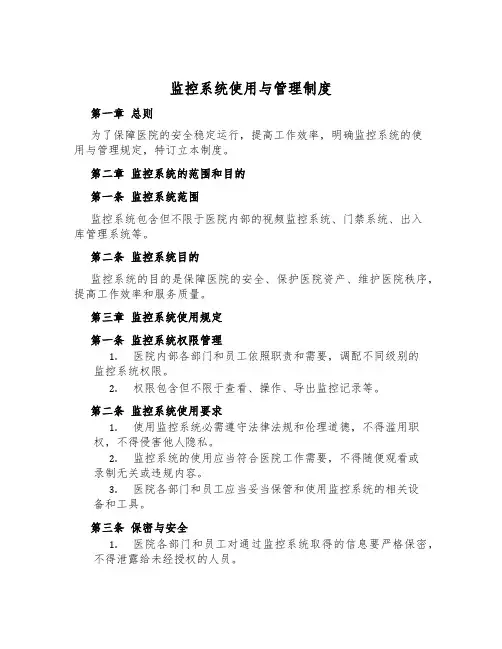 监控系统使用与管理制度

第一章 总则

为了保障医院的安全稳定运行，提高工作效率，明确监控系统的使用与管理规定，特订立本制度。

第二章 监控系统的范围和目的

第一条 监控系统范围

监控系统包含但不限于医院内部的视频监控系统、门禁系统、出入库管理系统等。

第二条 监控系统目的

监控系统的目的是保障医院的安全、保护医院资产、维护医院秩序，提高工作效率和服务质量。

第三章 监控系统使用规定

第一条 监控系统权限管理

1. 医院内部各部门和员工依照职责和需要，调配不同级别的监控系统权限。

2. 权限包含但不限于查看、操作、导出监控记录等。

第二条 监控系统使用要求

1. 使用监控系统必需遵守法律法规和伦理道德，不得滥用职权，不得侵害他人隐私。

2. 监控系统的使用应当符合医院工作需要，不得随便观看或录制无关或违规内容。

3. 医院各部门和员工应当妥当保管和使用监控系统的相关设备和工具。

第三条 保密与安全

1. 医院各部门和员工对通过监控系统取得的信息要严格保密，不得泄露给未经授权的人员。